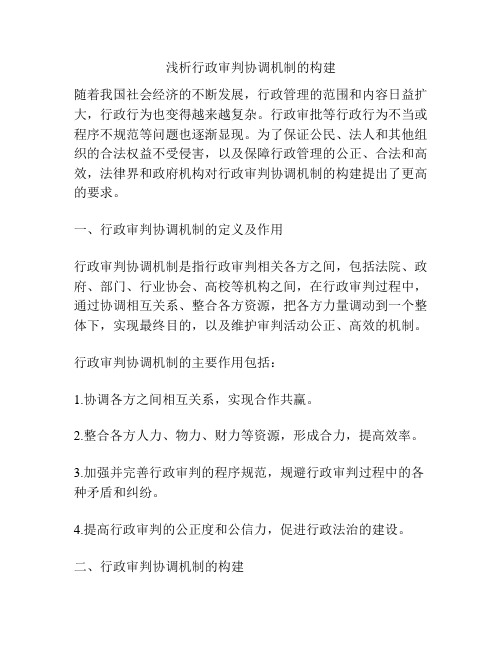 浅析行政审判协调机制的构建

随着我国社会经济的不断发展，行政管理的范围和内容日益扩大，行政行为也变得越来越复杂。行政审批等行政行为不当或程序不规范等问题也逐渐显现。为了保证公民、法人和其他组织的合法权益不受侵害，以及保障行政管理的公正、合法和高效，法律界和政府机构对行政审判协调机制的构建提出了更高的要求。

一、行政审判协调机制的定义及作用

行政审判协调机制是指行政审判相关各方之间，包括法院、政府、部门、行业协会、高校等机构之间，在行政审判过程中，通过协调相互关系、整合各方资源，把各方力量调动到一个整体下，实现最终目的，以及维护审判活动公正、高效的机制。

行政审判协调机制的主要作用包括：

1.协调各方之间相互关系，实现合作共赢。

2.整合各方人力、物力、财力等资源，形成合力，提高效率。

3.加强并完善行政审判的程序规范，规避行政审判过程中的各种矛盾和纠纷。

4.提高行政审判的公正度和公信力，促进行政法治的建设。

二、行政审判协调机制的构建